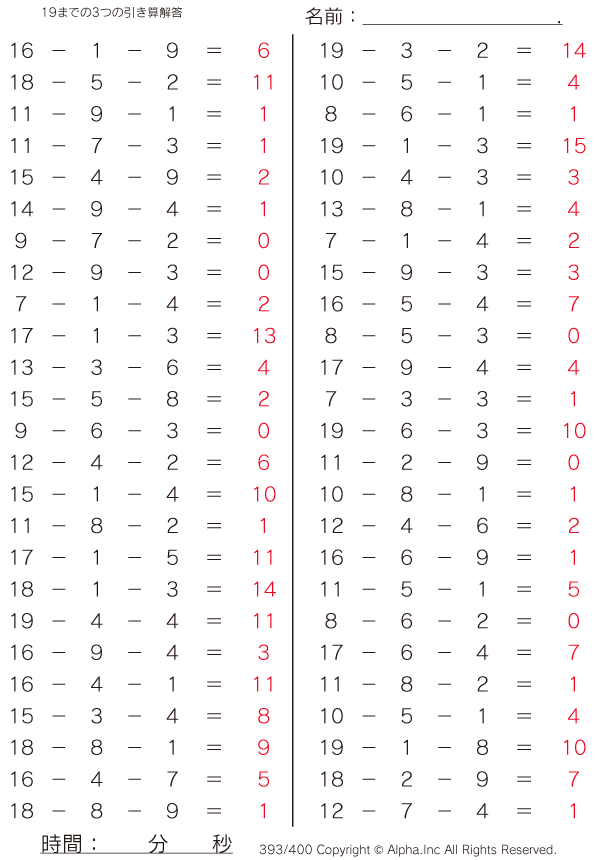 19までの3つの引き算解答

名前：____.

$16 - 1 - 9 = 6$
$18 - 5 - 2 = 11$
$11 - 9 - 1 = 1$
$11 - 7 - 3 = 1$
$15 - 4 - 9 = 2$
$14 - 9 - 4 = 1$
$9 - 7 - 2 = 0$
$12 - 9 - 3 = 0$
$7 - 1 - 4 = 2$
$17 - 1 - 3 = 13$
$13 - 3 - 6 = 4$
$15 - 5 - 8 = 2$
$9 - 6 - 3 = 0$
$12 - 4 - 2 = 6$
$15 - 1 - 4 = 10$
$11 - 8 - 2 = 1$
$17 - 1 - 5 = 11$
$18 - 1 - 3 = 14$
$19 - 4 - 4 = 11$
$16 - 9 - 4 = 3$
$16 - 4 - 1 = 11$
$15 - 3 - 4 = 8$
$18 - 8 - 1 = 9$
$16 - 4 - 7 = 5$
$18 - 8 - 9 = 1$

$19 - 3 - 2 = 14$
$10 - 5 - 1 = 4$
$8 - 6 - 1 = 1$
$19 - 1 - 3 = 15$
$10 - 4 - 3 = 3$
$13 - 8 - 1 = 4$
$7 - 1 - 4 = 2$
$15 - 9 - 3 = 3$
$16 - 5 - 4 = 7$
$8 - 5 - 3 = 0$
$17 - 9 - 4 = 4$
$7 - 3 - 3 = 1$
$19 - 6 - 3 = 10$
$11 - 2 - 9 = 0$
$10 - 8 - 1 = 1$
$12 - 4 - 6 = 2$
$16 - 6 - 9 = 1$
$11 - 5 - 1 = 5$
$8 - 6 - 2 = 0$
$17 - 6 - 4 = 7$
$11 - 8 - 2 = 1$
$10 - 5 - 1 = 4$
$19 - 1 - 8 = 10$
$18 - 2 - 9 = 7$
$12 - 7 - 4 = 1$

時間： 分 秒

393/400 Copyright © Alpha.Inc All Rights Reserved.